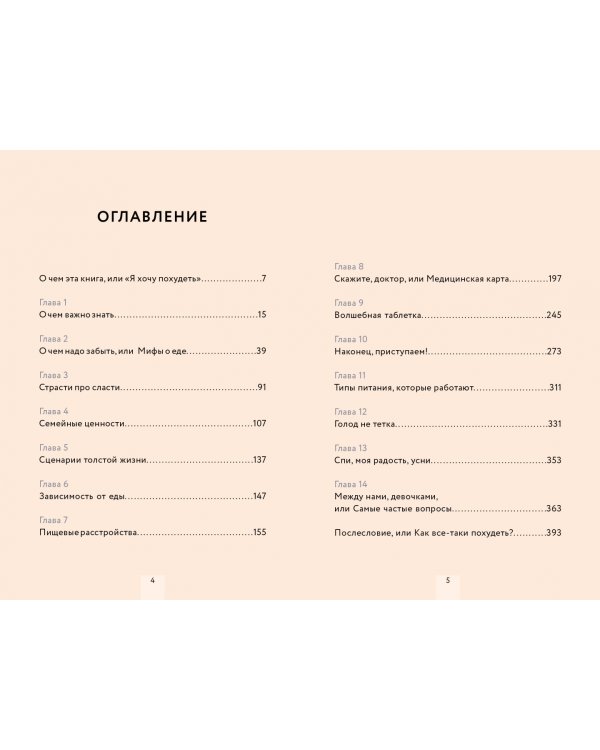 ОГЛАВЛЕНИЕ

О чем эта книга, или «Я хочу похудеть» 7

Глава 1
О чем важно знать 15

Глава 2
О чем надо забыть, или Мифы о еде 39

Глава 3
Страсти про сласти 91

Глава 4
Семейные ценности 107

Глава 5
Сценарии толстой жизни 137

Глава 6
Зависимость от еды 147

Глава 7
Пищевые расстройства 155

4

Глава 8
Скажите, доктор, или Медицинская карта 197

Глава 9
Волшебная таблетка 245

Глава 10
Наконец, приступаем! 273

Глава 11
Типы питания, которые работают 311

Глава 12
Голод не тетка 331

Глава 13
Спи, моя радость, усни 353

Глава 14
Между нами, девочками,
или Самые частые вопросы 363

Послесловие, или Как все-таки похудеть? 393

5